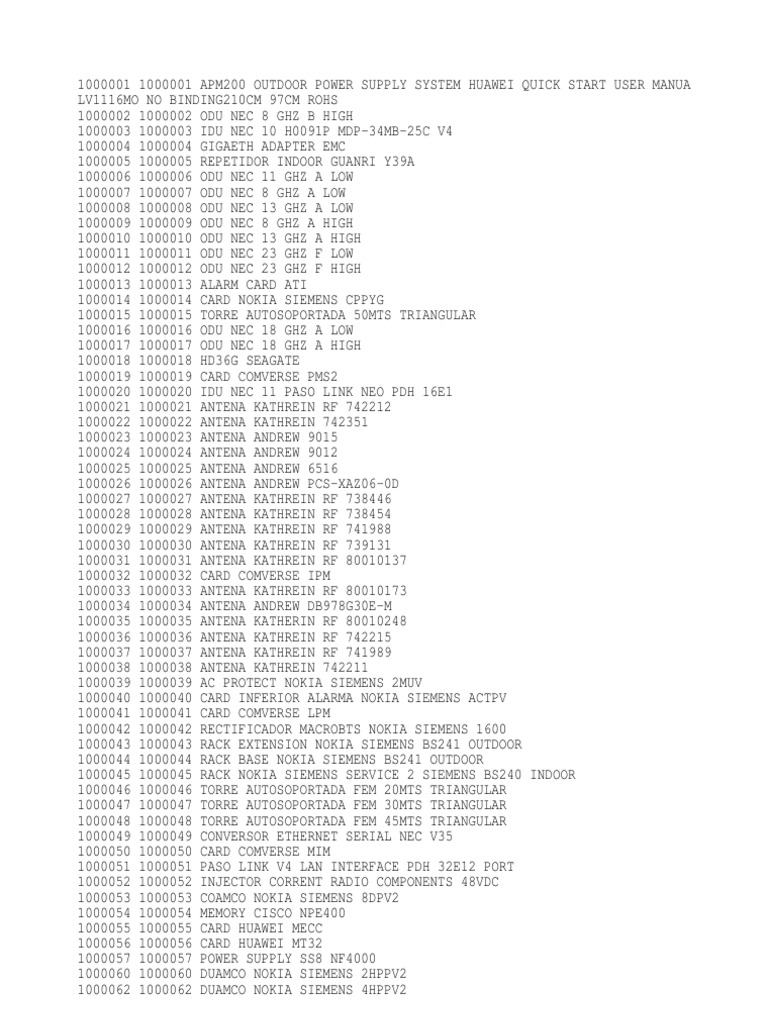 1000001 1000001 APM200 OUTDOOR POWER SUPPLY SYSTEM HUAWEI QUICK START USER MANUA LV1116MO NO BINDING210CM 97CM ROHS
1000002 1000002 ODU NEC 8 GHZ B HIGH
1000003 1000003 IDU NEC 10 H0091P MDP-34MB-25C V4
1000004 1000004 GIGAETH ADAPTER EMC
1000005 1000005 REPETIDOR INDOOR GUANRI Y39A
1000006 1000006 ODU NEC 11 GHZ A LOW
1000007 1000007 ODU NEC 8 GHZ A LOW
1000008 1000008 ODU NEC 13 GHZ A LOW
1000009 1000009 ODU NEC 8 GHZ A HIGH
1000010 1000010 ODU NEC 13 GHZ A HIGH
1000011 1000011 ODU NEC 23 GHZ F LOW
1000012 1000012 ODU NEC 23 GHZ F HIGH
1000013 1000013 ALARM CARD ATI
1000014 1000014 CARD NOKIA SIEMENS CPPYG
1000015 1000015 TORRE AUTOSOPORTADA 50MTS TRIANGULAR
1000016 1000016 ODU NEC 18 GHZ A LOW
1000017 1000017 ODU NEC 18 GHZ A HIGH
1000018 1000018 HD36G SEAGATE
1000019 1000019 CARD COMVERSE PMS2
1000020 1000020 IDU NEC 11 PASO LINK NEO PDH 16E1
1000021 1000021 ANTENA KATHREIN RF 742212
1000022 1000022 ANTENA KATHREIN 742351
1000023 1000023 ANTENA ANDREW 9015
1000024 1000024 ANTENA ANDREW 9012
1000025 1000025 ANTENA ANDREW 6516
1000026 1000026 ANTENA ANDREW PCS-XAZ06-0D
1000027 1000027 ANTENA KATHREIN RF 738446
1000028 1000028 ANTENA KATHREIN RF 738454
1000029 1000029 ANTENA KATHREIN RF 741988
1000030 1000030 ANTENA KATHREIN RF 739131
1000031 1000031 ANTENA KATHREIN RF 80010137
1000032 1000032 CARD COMVERSE IPM
1000033 1000033 ANTENA KATHREIN RF 80010173
1000034 1000034 ANTENA ANDREW DB978G30E-M
1000035 1000035 ANTENA KATHERIN RF 80010248
1000036 1000036 ANTENA KATHREIN RF 742215
1000037 1000037 ANTENA KATHREIN RF 741989
1000038 1000038 ANTENA KATHREIN 742211
1000039 1000039 AC PROTECT NOKIA SIEMENS 2MUV
1000040 1000040 CARD INFERIOR ALARMA NOKIA SIEMENS ACTPV
1000041 1000041 CARD COMVERSE LPM
1000042 1000042 RECTIFICADOR MACROBTS NOKIA SIEMENS 1600
1000043 1000043 RACK EXTENSION NOKIA SIEMENS BS241 OUTDOOR
1000044 1000044 RACK BASE NOKIA SIEMENS BS241 OUTDOOR
1000045 1000045 RACK NOKIA SIEMENS SERVICE 2 SIEMENS BS240 INDOOR
1000046 1000046 TORRE AUTOSOPORTADA FEM 20MTS TRIANGULAR
1000047 1000047 TORRE AUTOSOPORTADA FEM 30MTS TRIANGULAR
1000048 1000048 TORRE AUTOSOPORTADA FEM 45MTS TRIANGULAR
1000049 1000049 CONVERSOR ETHERNET SERIAL NEC V35
1000050 1000050 CARD COMVERSE MIM
1000051 1000051 PASO LINK V4 LAN INTERFACE PDH 32E12 PORT
1000052 1000052 INJECTOR CORRENT RADIO COMPONENTS 48VDC
1000053 1000053 COAMCO NOKIA SIEMENS 8DPV2
1000054 1000054 MEMORY CISCO NPE400
1000055 1000055 CARD HUAWEI MECC
1000056 1000056 CARD HUAWEI MT32
1000057 1000057 POWER SUPPLY SS8 NF4000
1000060 1000060 DUAMCO NOKIA SIEMENS 2HPPV2
1000062 1000062 DUAMCO NOKIA SIEMENS 4HPPV2